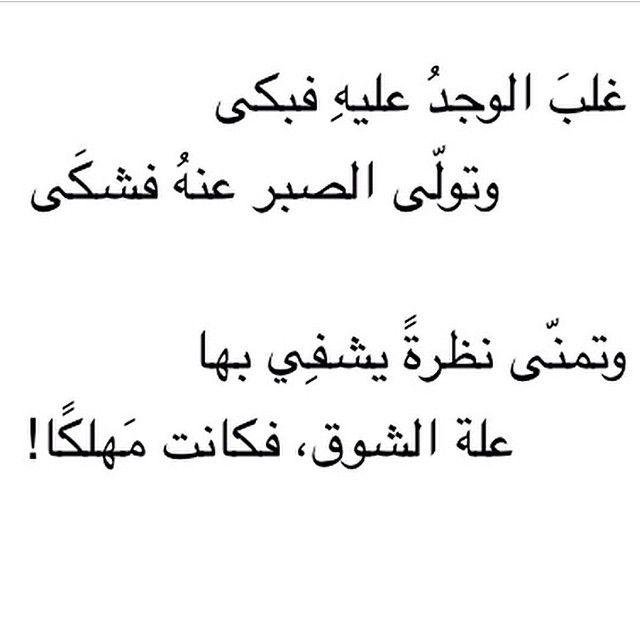 غلبَ الوجدُ عليهِ فبكى
وتولّى الصبر عنهُ فشكَى

وتمنّى نظرةً يشفِي بها
علة الشوق، فكانت مَهلكًا!